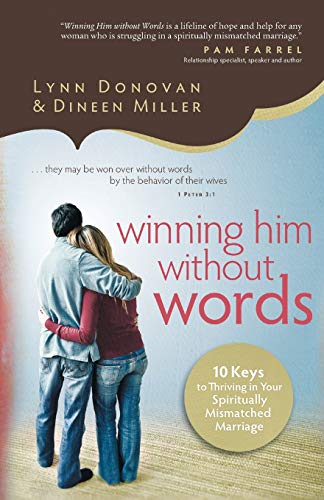 "Winning Him without Words is a lifeline of hope and help for any woman who is struggling in a spiritually mismatched marriage."
PAM FARREL
Relationship specialist, speaker and author

LYNN DONOVAN
& DINEEN MILLER

. . . they may be won over without words by the behavior of their wives
1 PETER 3:1

winning him without words

10 Keys to Thriving in Your Spiritually Mismatched Marriage